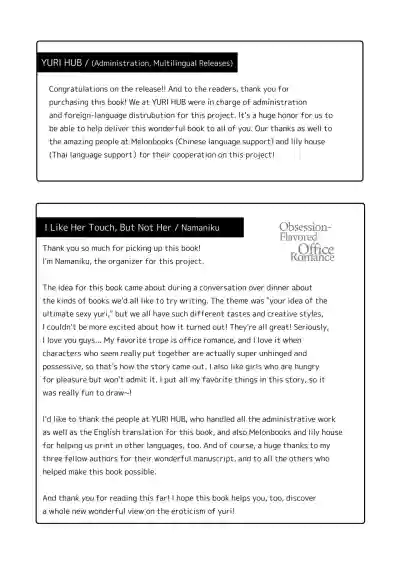 YURI HUB / (Administration, Multilingual Releases)

Congratulations on the release!! And to the readers, thank you for purchasing this book! We at YURI HUB were in charge of administration and foreign-language distrubution for this project. It's a huge honor for us to be able to help deliver this wonderful book to all of you. Our thanks as well to the amazing people at Melonbooks (Chinese language support) and lily house (Thai language support) for their cooperation on this project!

I Like Her Touch, But Not Her / Namaniku

Obsession-Flavored Office Romance

Thank you so much for picking up this book!
I'm Namaniku, the organizer for this project.

The idea for this book came about during a conversation over dinner about the kinds of books we'd all like to try writing. The theme was "your idea of the ultimate sexy yuri," but we all have such different tastes and creative styles, I couldn't be more excited about how it turned out! They're all great! Seriously, I love you guys... My favorite trope is office romance, and I love it when characters who seem really put together are actually super unhinged and possessive, so that's how the story came out. I also like girls who are hungry for pleasure but won't admit it. I put all my favorite things in this story, so it was really fun to draw~!

I'd like to thank the people at YURI HUB, who handled all the administrative work as well as the English translation for this book, and also Melonbooks and lily house for helping us print in other languages, too. And of course, a huge thanks to my three fellow authors for their wonderful manuscript, and to all the others who helped make this book possible.

And thank you for reading this far! I hope this book helps you, too, discover a whole new wonderful view on the eroticism of yuri!